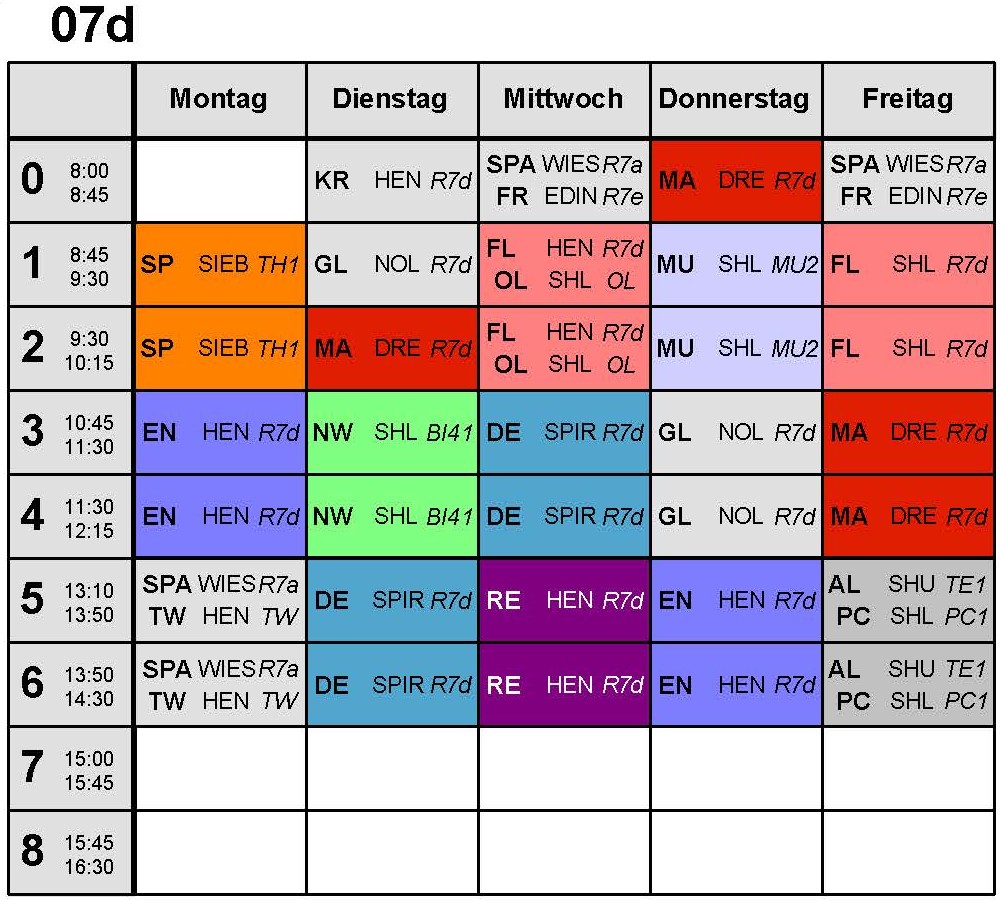 07d

| | Montag | Dienstag | Mittwoch | Donnerstag | Freitag |
|---|---|---|---|---|---|
| 0 8:00 8:45 | | KR HEN R7d | SPA WIES R7a FR EDIN R7e | MA DRE R7d | SPA WIES R7a FR EDIN R7e |
| 1 8:45 9:30 | SP SIEB TH1 | GL NOL R7d | FL HEN R7d OL SHL OL | MU SHL MU2 | FL SHL R7d |
| 2 9:30 10:15 | SP SIEB TH1 | MA DRE R7d | FL HEN R7d OL SHL OL | MU SHL MU2 | FL SHL R7d |
| 3 10:45 11:30 | EN HEN R7d | NW SHL BI41 | DE SPIR R7d | GL NOL R7d | MA DRE R7d |
| 4 11:30 12:15 | EN HEN R7d | NW SHL BI41 | DE SPIR R7d | GL NOL R7d | MA DRE R7d |
| 5 13:10 13:50 | SPA WIES R7a TW HEN TW | DE SPIR R7d | RE HEN R7d | EN HEN R7d | AL SHU TE1 PC SHL PC1 |
| 6 13:50 14:30 | SPA WIES R7a TW HEN TW | DE SPIR R7d | RE HEN R7d | EN HEN R7d | AL SHU TE1 PC SHL PC1 |
| 7 15:00 15:45 | | | | | |
| 8 15:45 16:30 | | | | | |